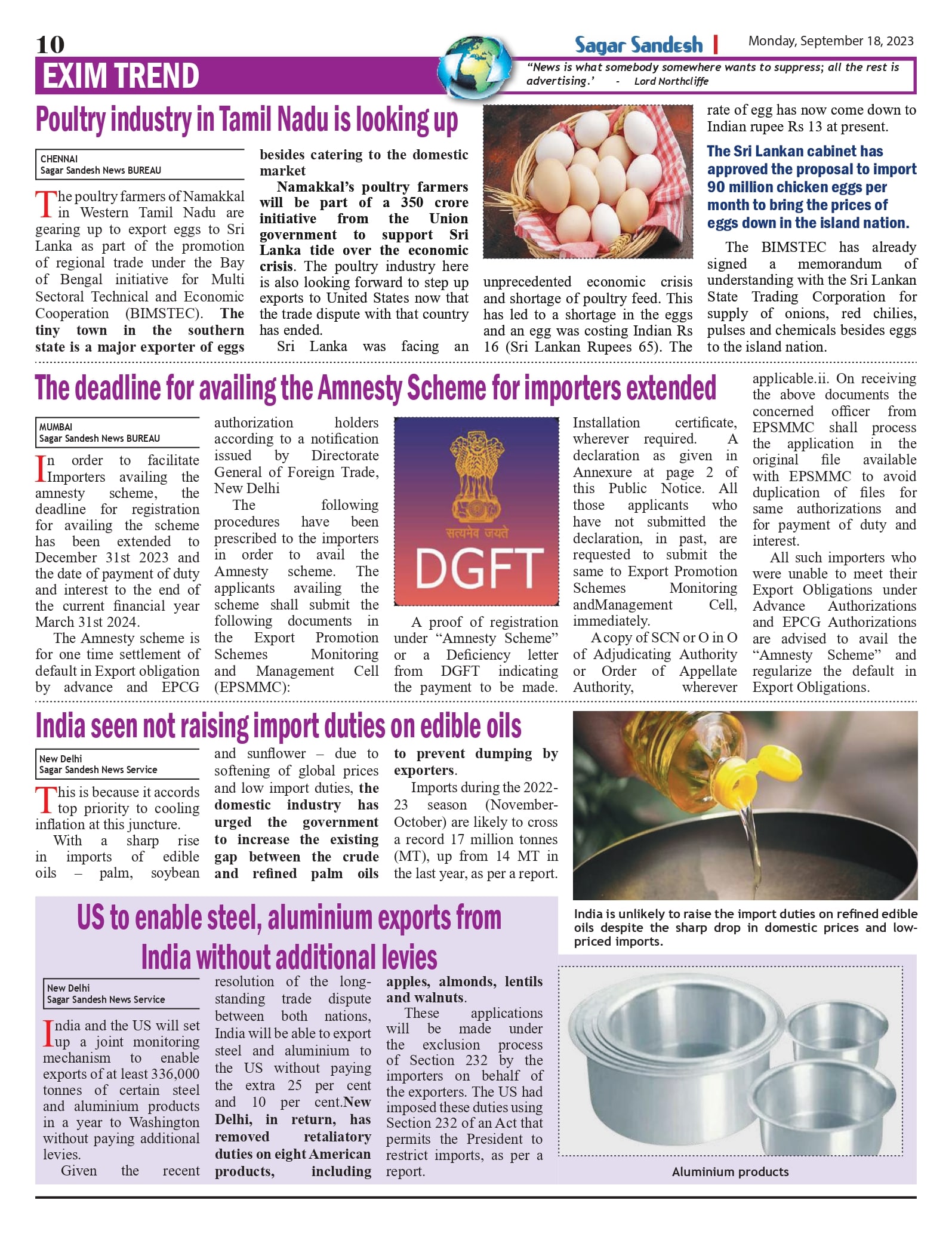 10

Sagar Sandesh | Monday, September 18, 2023

EXIM TREND

"News is what somebody somewhere wants to suppress; all the rest is advertising.' - Lord Northcliffe

Poultry industry in Tamil Nadu is looking up

CHENNAI
Sagar Sandesh News BUREAU

The poultry farmers of Namakkal in Western Tamil Nadu are gearing up to export eggs to Sri Lanka as part of the promotion of regional trade under the Bay of Bengal initiative for Multi Sectoral Technical and Economic Cooperation (BIMSTEC). The tiny town in the southern state is a major exporter of eggs besides catering to the domestic market

Namakkal's poultry farmers will be part of a 350 crore initiative from the Union government to support Sri Lanka tide over the economic crisis. The poultry industry here is also looking forward to step up exports to United States now that the trade dispute with that country has ended.

Sri Lanka was facing an unprecedented economic crisis and shortage of poultry feed. This has led to a shortage in the eggs and an egg was costing Indian Rs 16 (Sri Lankan Rupees 65). The rate of egg has now come down to Indian rupee Rs 13 at present.

The Sri Lankan cabinet has approved the proposal to import 90 million chicken eggs per month to bring the prices of eggs down in the island nation.

The BIMSTEC has already signed a memorandum of understanding with the Sri Lankan State Trading Corporation for supply of onions, red chilies, pulses and chemicals besides eggs to the island nation.

The deadline for availing the Amnesty Scheme for importers extended

MUMBAI
Sagar Sandesh News BUREAU

In order to facilitate Importers availing the amnesty scheme, the deadline for registration for availing the scheme has been extended to December 31st 2023 and the date of payment of duty and interest to the end of the current financial year March 31st 2024.

The Amnesty scheme is for one time settlement of default in Export obligation by advance and EPCG authorization holders according to a notification issued by Directorate General of Foreign Trade, New Delhi

The following procedures have been prescribed to the importers in order to avail the Amnesty scheme. The applicants availing the scheme shall submit the following documents in the Export Promotion Schemes Monitoring and Management Cell (EPSMMC):

सत्यमेव जयते
DGFT

A proof of registration under "Amnesty Scheme" or a Deficiency letter from DGFT indicating the payment to be made. Installation certificate, wherever required. A declaration as given in Annexure at page 2 of this Public Notice. All those applicants who have not submitted the declaration, in past, are requested to submit the same to Export Promotion Schemes Monitoring andManagement Cell, immediately.

A copy of SCN or O in O of Adjudicating Authority or Order of Appellate Authority, wherever applicable.ii. On receiving the above documents the concerned officer from EPSMMC shall process the application in the original file available with EPSMMC to avoid duplication of files for same authorizations and for payment of duty and interest.

All such importers who were unable to meet their Export Obligations under Advance Authorizations and EPCG Authorizations are advised to avail the "Amnesty Scheme" and regularize the default in Export Obligations.

India seen not raising import duties on edible oils

New Delhi
Sagar Sandesh News Service

This is because it accords top priority to cooling inflation at this juncture.

With a sharp rise in imports of edible oils – palm, soybean and sunflower – due to softening of global prices and low import duties, the domestic industry has urged the government to increase the existing gap between the crude and refined palm oils to prevent dumping by exporters.

Imports during the 2022-23 season (November-October) are likely to cross a record 17 million tonnes (MT), up from 14 MT in the last year, as per a report.

India is unlikely to raise the import duties on refined edible oils despite the sharp drop in domestic prices and low-priced imports.

US to enable steel, aluminium exports from India without additional levies

New Delhi
Sagar Sandesh News Service

India and the US will set up a joint monitoring mechanism to enable exports of at least 336,000 tonnes of certain steel and aluminium products in a year to Washington without paying additional levies.

Given the recent resolution of the long-standing trade dispute between both nations, India will be able to export steel and aluminium to the US without paying the extra 25 per cent and 10 per cent.New Delhi, in return, has removed retaliatory duties on eight American products, including apples, almonds, lentils and walnuts.

These applications will be made under the exclusion process of Section 232 by the importers on behalf of the exporters. The US had imposed these duties using Section 232 of an Act that permits the President to restrict imports, as per a report.

Aluminium products